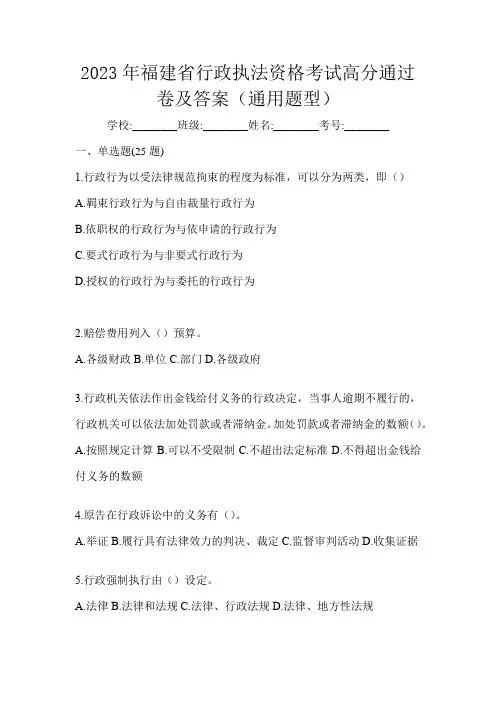 2023 年福建省行政执法资格考试高分通过卷及答案（通用题型）

学校:________班级:________姓名:________考号:________

一、单选题(25 题)

1.行政行为以受法律规范拘束的程度为标准，可以分为两类，即（）

A.羁束行政行为与自由裁量行政行为

B.依职权的行政行为与依申请的行政行为

C.要式行政行为与非要式行政行为

D.授权的行政行为与委托的行政行为

2.赔偿费用列入（）预算。

A.各级财政 B.单位 C.部门 D.各级政府

3.行政机关依法作出金钱给付义务的行政决定，当事人逾期不履行的，行政机关可以依法加处罚款或者滞纳金。加处罚款或者滞纳金的数额()。

A.按照规定计算 B.可以不受限制 C.不超出法定标准 D.不得超出金钱给付义务的数额

4.原告在行政诉讼中的义务有（）。

A.举证 B.履行具有法律效力的判决、裁定 C.监督审判活动 D.收集证据

5.行政强制执行由（）设定。

A.法律 B.法律和法规 C.法律、行政法规 D.法律、地方性法规